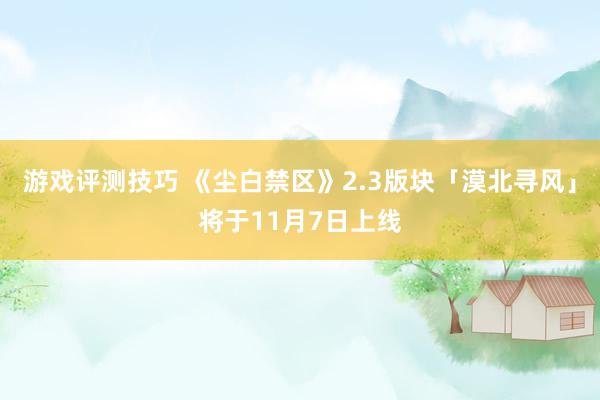 游戏评测技巧 《尘白禁区》2.3版块「漠北寻风」将于11月7日上线